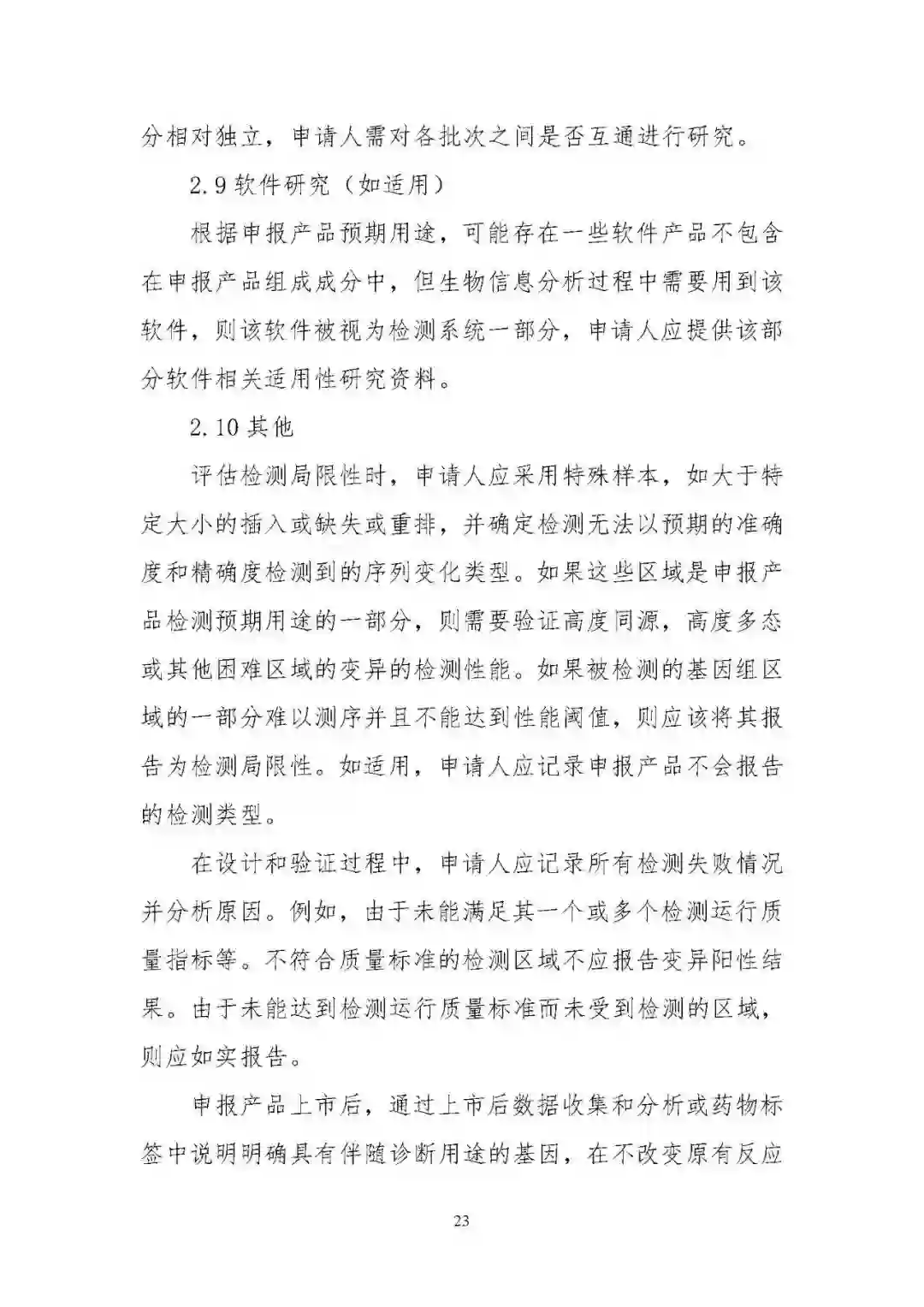 分相对独立，申请人需对各批次之间是否互通进行研究。

2.9 软件研究（如适用）

根据申报产品预期用途，可能存在一些软件产品不包含在申报产品组成成分中，但生物信息分析过程中需要用到该软件，则该软件被视为检测系统一部分，申请人应提供该部分软件相关适用性研究资料。

2.10 其他

评估检测局限性时，申请人应采用特殊样本，如大于特定大小的插入或缺失或重排，并确定检测无法以预期的准确度和精确度检测到的序列变化类型。如果这些区域是申报产品检测预期用途的一部分，则需要验证高度同源，高度多态或其他困难区域的变异的检测性能。如果被检测的基因组区域的一部分难以测序并且不能达到性能阈值，则应该将其报告为检测局限性。如适用，申请人应记录申报产品不会报告的检测类型。

在设计和验证过程中，申请人应记录所有检测失败情况并分析原因。例如，由于未能满足其一个或多个检测运行质量指标等。不符合质量标准的检测区域不应报告变异阳性结果。由于未能达到检测运行质量标准而未受到检测的区域，则应如实报告。

申报产品上市后，通过上市后数据收集和分析或药物标签中说明明确具有伴随诊断用途的基因，在不改变原有反应

23